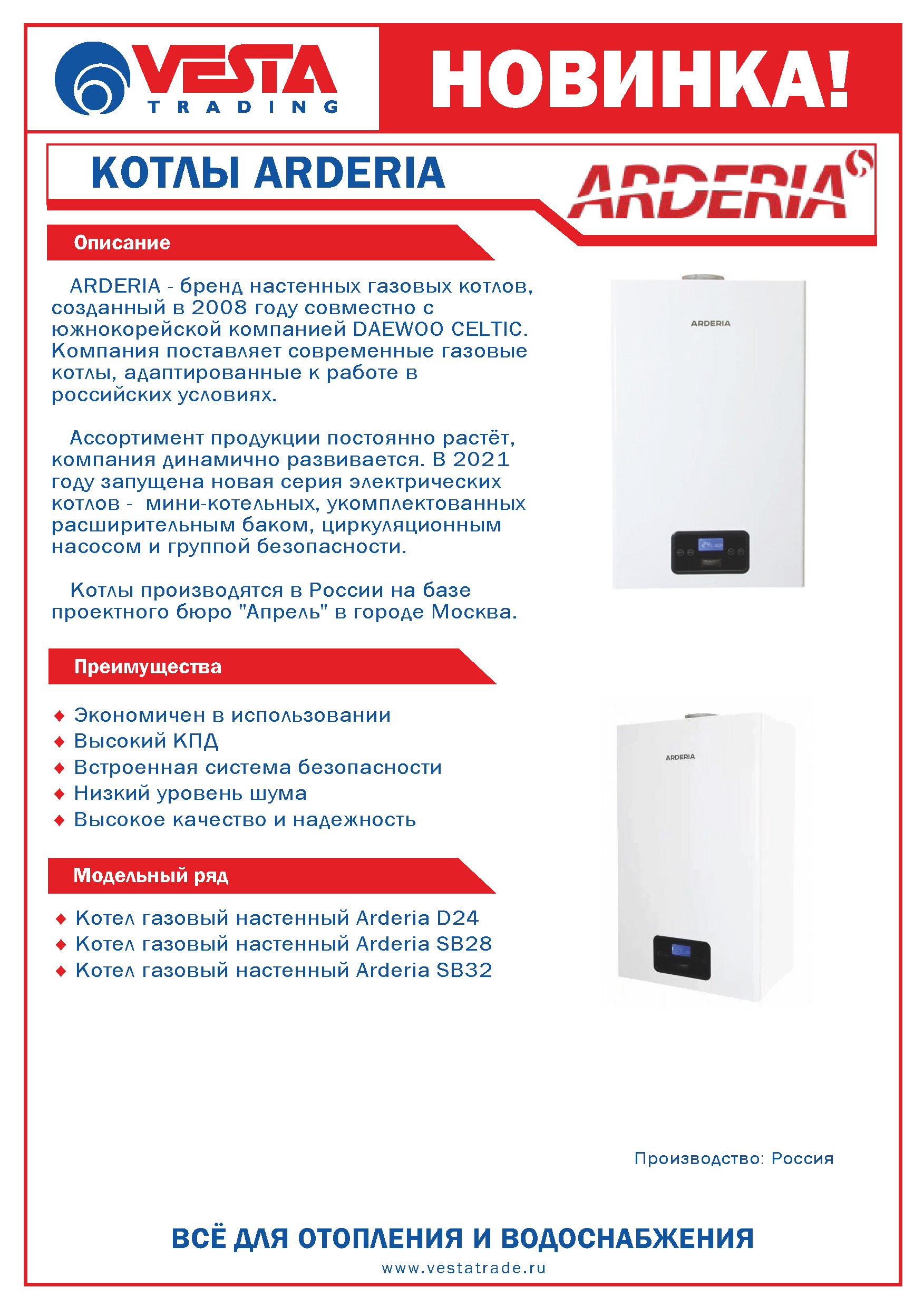 VESTA TRADING

НОВИНКА!

КОТЛЫ ARDERIA

ARDERIA

Описание

ARDERIA - бренд настенных газовых котлов, созданный в 2008 году совместно с южнокорейской компанией DAEWOO CELTIC. Компания поставляет современные газовые котлы, адаптированные к работе в российских условиях.

Ассортимент продукции постоянно растёт, компания динамично развивается. В 2021 году запущена новая серия электрических котлов - мини-котельных, укомплектованных расширительным баком, циркуляционным насосом и группой безопасности.

Котлы производятся в России на базе проектного бюро "Апрель" в городе Москва.

ARDERIA

Преимущества

◆ Экономичен в использовании
◆ Высокий КПД
◆ Встроенная система безопасности
◆ Низкий уровень шума
◆ Высокое качество и надежность

ARDERIA

Модельный ряд

◆ Котел газовый настенный Arderia D24
◆ Котел газовый настенный Arderia SB28
◆ Котел газовый настенный Arderia SB32

Производство: Россия

ВСЁ ДЛЯ ОТОПЛЕНИЯ И ВОДОСНАБЖЕНИЯ
www.vestatrade.ru